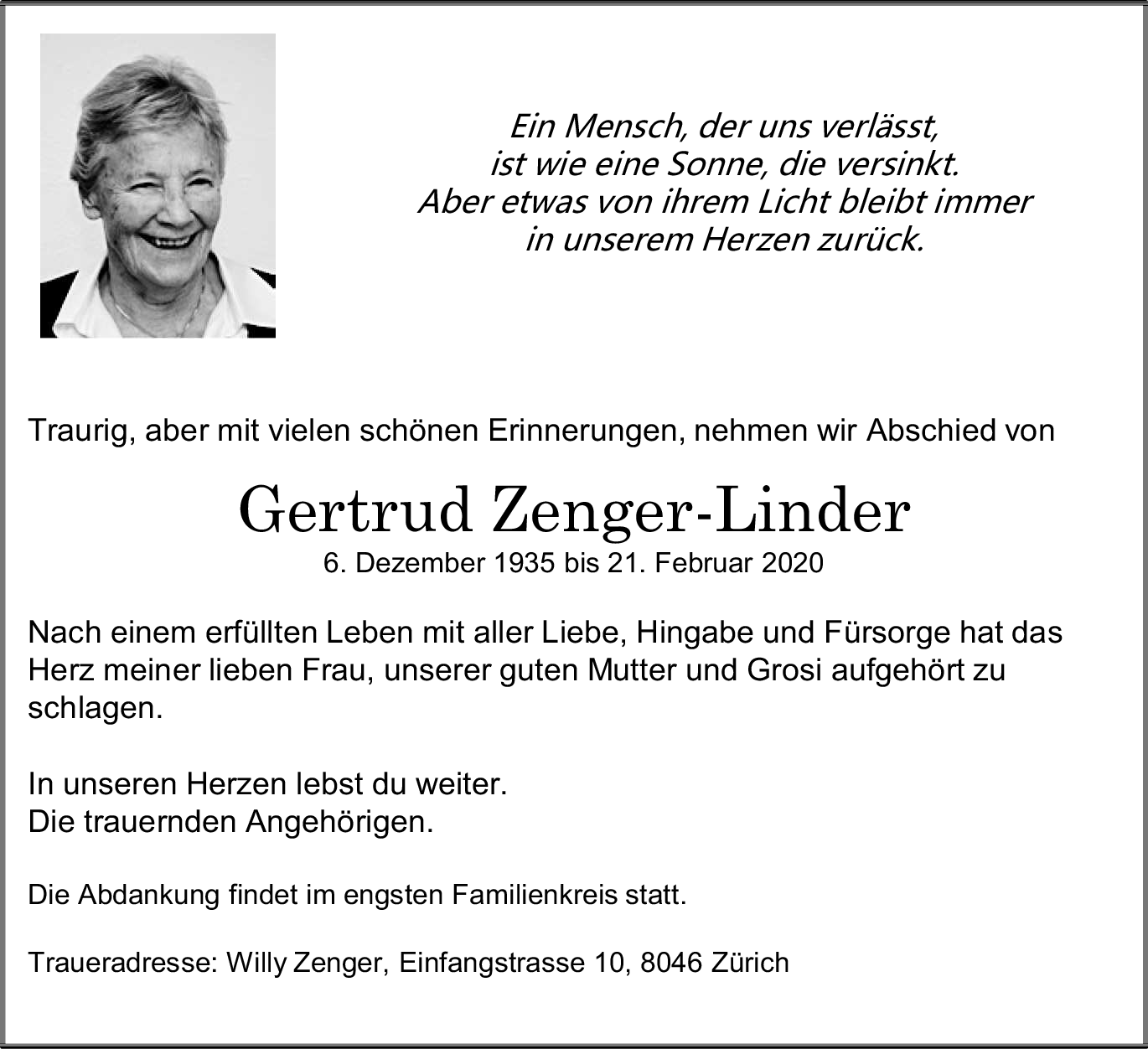 Ein Mensch, der uns verlässt,
ist wie eine Sonne, die versinkt.
Aber etwas von ihrem Licht bleibt immer
in unserem Herzen zurück.

Traurig, aber mit vielen schönen Erinnerungen, nehmen wir Abschied von

Gertrud Zenger-Linder
6. Dezember 1935 bis 21. Februar 2020

Nach einem erfüllten Leben mit aller Liebe, Hingabe und Fürsorge hat das Herz meiner lieben Frau, unserer guten Mutter und Grosi aufgehört zu schlagen.

In unseren Herzen lebst du weiter.
Die trauernden Angehörigen.

Die Abdankung findet im engsten Familienkreis statt.

Traueradresse: Willy Zenger, Einfangstrasse 10, 8046 Zürich